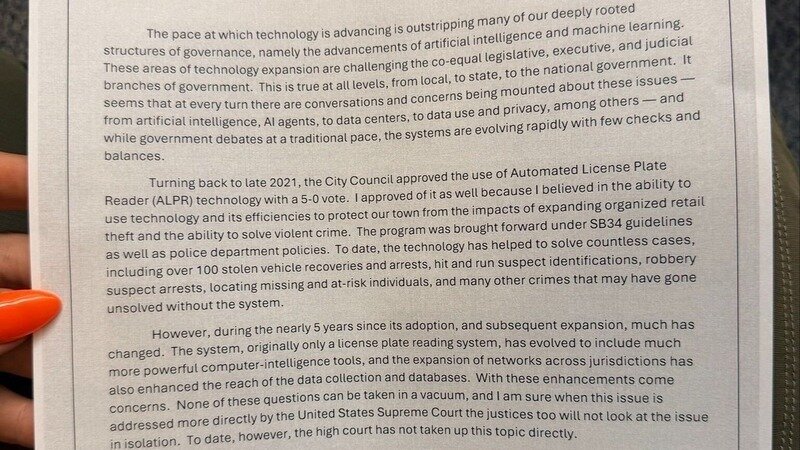 The pace at which technology is advancing is outstripping many of our deeply rooted structures of governance, namely the advancements of artificial intelligence and machine learning. These areas of technology expansion are challenging the co-equal legislative, executive, and judicial branches of government. This is true at all levels, from local, to state, to the national government. It seems that at every turn there are conversations and concerns being mounted about these issues — from artificial intelligence, AI agents, to data centers, to data use and privacy, among others — and while government debates at a traditional pace, the systems are evolving rapidly with few checks and balances.

Turning back to late 2021, the City Council approved the use of Automated License Plate Reader (ALPR) technology with a 5-0 vote. I approved of it as well because I believed in the ability to use technology and its efficiencies to protect our town from the impacts of expanding organized retail theft and the ability to solve violent crime. The program was brought forward under SB34 guidelines as well as police department policies. To date, the technology has helped to solve countless cases, including over 100 stolen vehicle recoveries and arrests, hit and run suspect identifications, robbery suspect arrests, locating missing and at-risk individuals, and many other crimes that may have gone unsolved without the system.

However, during the nearly 5 years since its adoption, and subsequent expansion, much has changed. The system, originally only a license plate reading system, has evolved to include much more powerful computer-intelligence tools, and the expansion of networks across jurisdictions has also enhanced the reach of the data collection and databases. With these enhancements come concerns. None of these questions can be taken in a vacuum, and I am sure when this issue is addressed more directly by the United States Supreme Court the justices too will not look at the issue in isolation. To date, however, the high court has not taken up this topic directly.